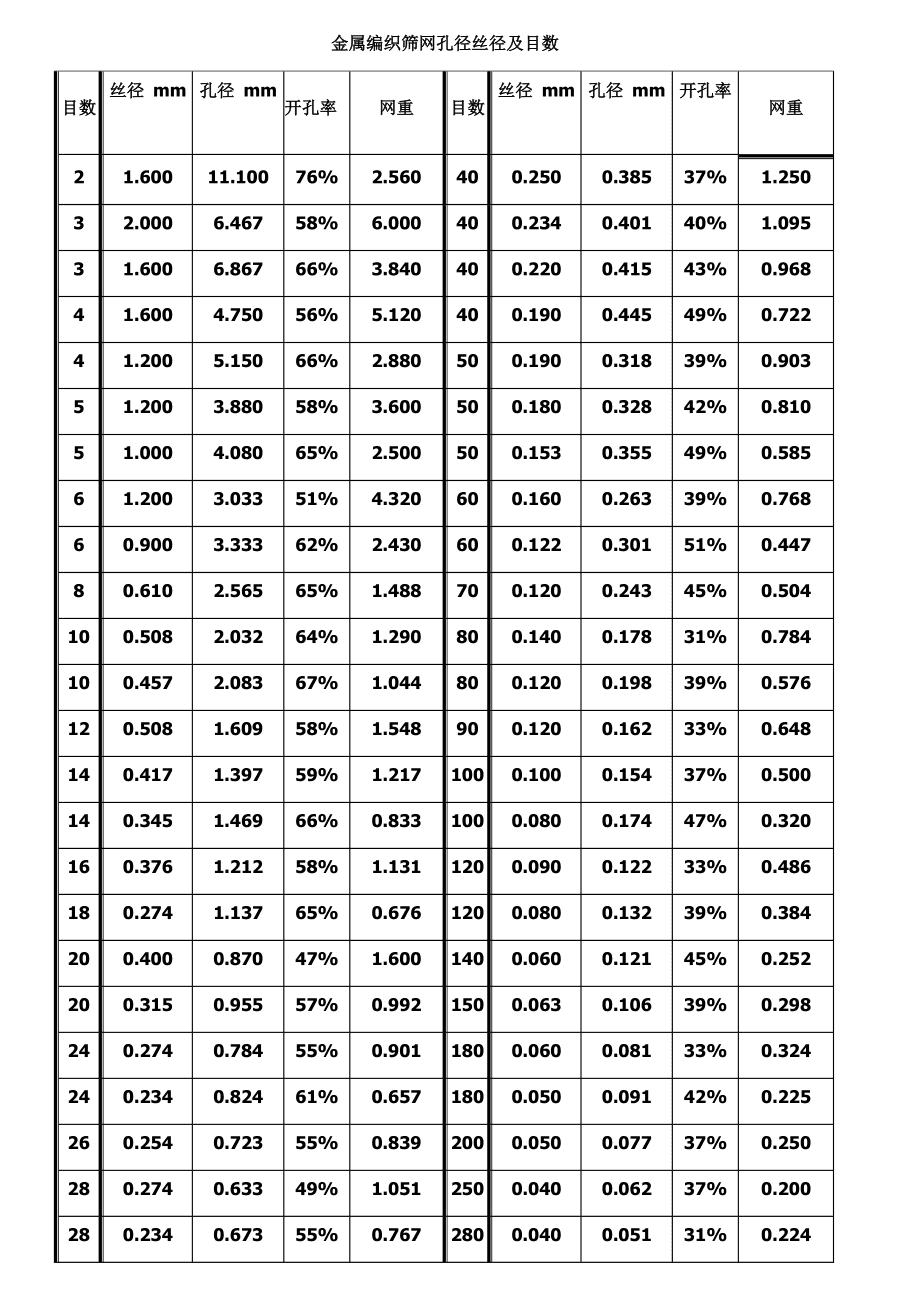 金属编织筛网孔径丝径及目数

| 目数 | 丝径 mm | 孔径 mm | 开孔率 | 网重 | 目数 | 丝径 mm | 孔径 mm | 开孔率 | 网重 |
|---|---|---|---|---|---|---|---|---|---|
| 2 | 1.600 | 11.100 | 76% | 2.560 | 40 | 0.250 | 0.385 | 37% | 1.250 |
| 3 | 2.000 | 6.467 | 58% | 6.000 | 40 | 0.234 | 0.401 | 40% | 1.095 |
| 3 | 1.600 | 6.867 | 66% | 3.840 | 40 | 0.220 | 0.415 | 43% | 0.968 |
| 4 | 1.600 | 4.750 | 56% | 5.120 | 40 | 0.190 | 0.445 | 49% | 0.722 |
| 4 | 1.200 | 5.150 | 66% | 2.880 | 50 | 0.190 | 0.318 | 39% | 0.903 |
| 5 | 1.200 | 3.880 | 58% | 3.600 | 50 | 0.180 | 0.328 | 42% | 0.810 |
| 5 | 1.000 | 4.080 | 65% | 2.500 | 50 | 0.153 | 0.355 | 49% | 0.585 |
| 6 | 1.200 | 3.033 | 51% | 4.320 | 60 | 0.160 | 0.263 | 39% | 0.768 |
| 6 | 0.900 | 3.333 | 62% | 2.430 | 60 | 0.122 | 0.301 | 51% | 0.447 |
| 8 | 0.610 | 2.565 | 65% | 1.488 | 70 | 0.120 | 0.243 | 45% | 0.504 |
| 10 | 0.508 | 2.032 | 64% | 1.290 | 80 | 0.140 | 0.178 | 31% | 0.784 |
| 10 | 0.457 | 2.083 | 67% | 1.044 | 80 | 0.120 | 0.198 | 39% | 0.576 |
| 12 | 0.508 | 1.609 | 58% | 1.548 | 90 | 0.120 | 0.162 | 33% | 0.648 |
| 14 | 0.417 | 1.397 | 59% | 1.217 | 100 | 0.100 | 0.154 | 37% | 0.500 |
| 14 | 0.345 | 1.469 | 66% | 0.833 | 100 | 0.080 | 0.174 | 47% | 0.320 |
| 16 | 0.376 | 1.212 | 58% | 1.131 | 120 | 0.090 | 0.122 | 33% | 0.486 |
| 18 | 0.274 | 1.137 | 65% | 0.676 | 120 | 0.080 | 0.132 | 39% | 0.384 |
| 20 | 0.400 | 0.870 | 47% | 1.600 | 140 | 0.060 | 0.121 | 45% | 0.252 |
| 20 | 0.315 | 0.955 | 57% | 0.992 | 150 | 0.063 | 0.106 | 39% | 0.298 |
| 24 | 0.274 | 0.784 | 55% | 0.901 | 180 | 0.060 | 0.081 | 33% | 0.324 |
| 24 | 0.234 | 0.824 | 61% | 0.657 | 180 | 0.050 | 0.091 | 42% | 0.225 |
| 26 | 0.254 | 0.723 | 55% | 0.839 | 200 | 0.050 | 0.077 | 37% | 0.250 |
| 28 | 0.274 | 0.633 | 49% | 1.051 | 250 | 0.040 | 0.062 | 37% | 0.200 |
| 28 | 0.234 | 0.673 | 55% | 0.767 | 280 | 0.040 | 0.051 | 31% | 0.224 |